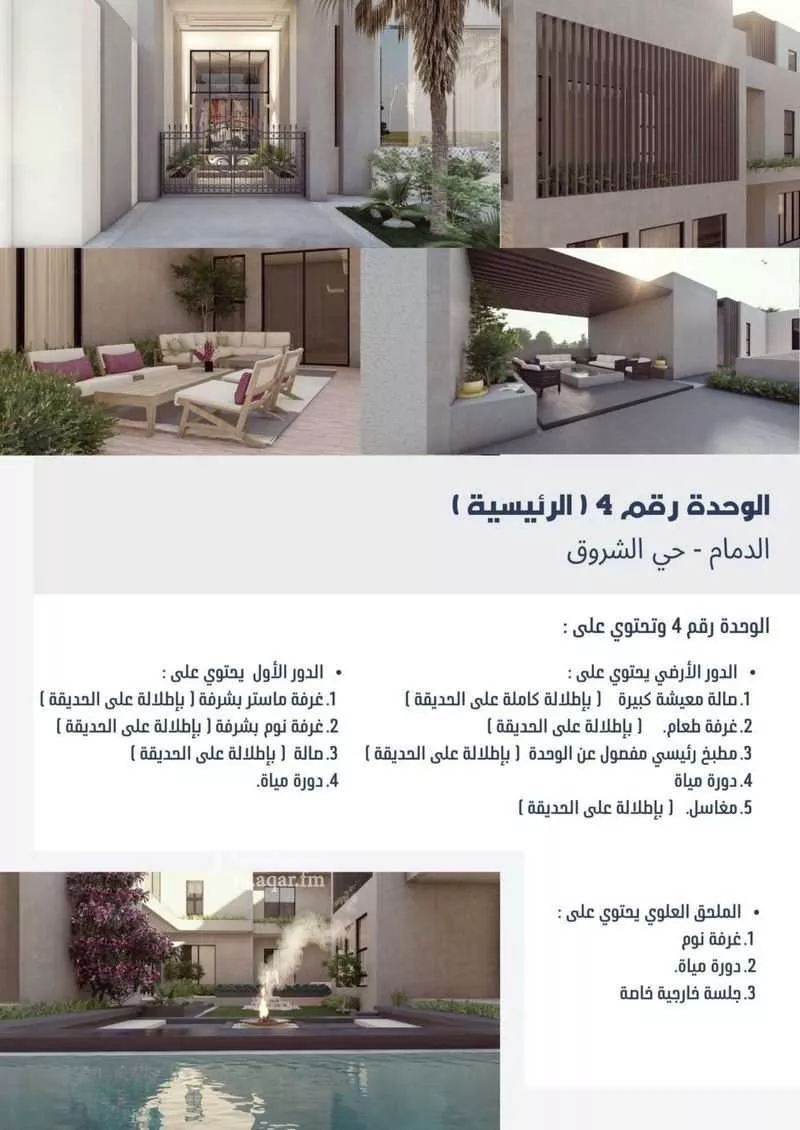 الوحدة رقم 4 ( الرئيسية )

الدمام - حي الشروق

الوحدة رقم 4 وتحتوي على :

• الدور الأرضي يحتوي على :
1. صالة معيشة كبيرة ( بإطلالة كاملة على الحديقة )
2. غرفة طعام. ( بإطلالة على الحديقة )
3. مطبخ رئيسي مفصول عن الوحدة ( بإطلالة على الحديقة )
4. دورة مياة
5. مغاسل. ( بإطلالة على الحديقة )

• الدور الأول يحتوي على :
1. غرفة ماستر بشرفة ( بإطلالة على الحديقة )
2. غرفة نوم بشرفة ( بإطلالة على الحديقة )
3. صالة ( بإطلالة على الحديقة )
4. دورة مياة.

aqar.fm

• الملحق العلوي يحتوي على :
1. غرفة نوم
2. دورة مياة.
3. جلسة خارجية خاصة